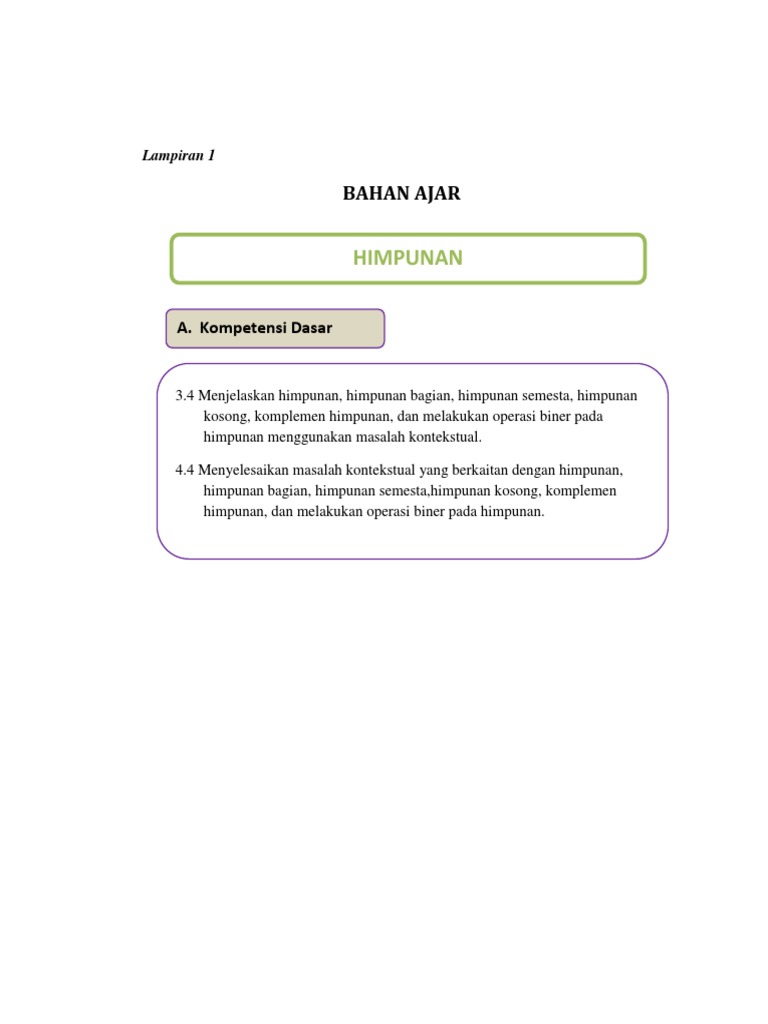 Lampiran 1

BAHAN AJAR

HIMPUNAN

A. Kompetensi Dasar

3.4 Menjelaskan himpunan, himpunan bagian, himpunan semesta, himpunan kosong, komplemen himpunan, dan melakukan operasi biner pada himpunan menggunakan masalah kontekstual.

4.4 Menyelesaikan masalah kontekstual yang berkaitan dengan himpunan, himpunan bagian, himpunan semesta,himpunan kosong, komplemen himpunan, dan melakukan operasi biner pada himpunan.